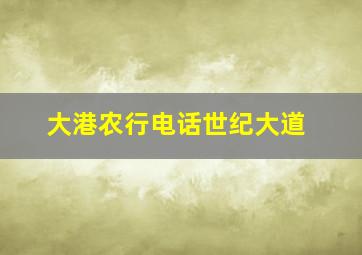 大港农行电话世纪大道